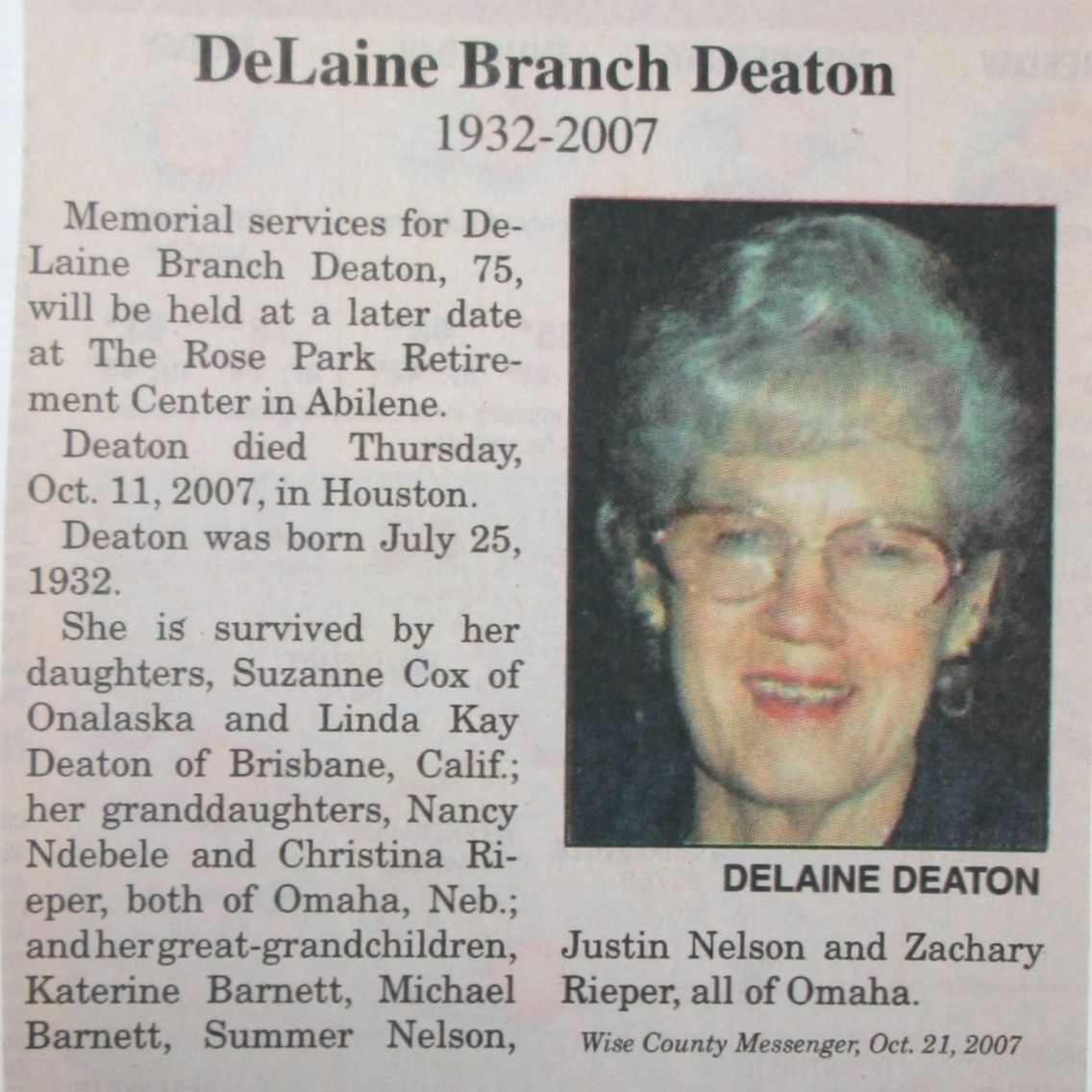 DeLaine Branch Deaton
1932-2007

Memorial services for DeLaine Branch Deaton, 75, will be held at a later date at The Rose Park Retirement Center in Abilene.

Deaton died Thursday, Oct. 11, 2007, in Houston.

Deaton was born July 25, 1932.

She is survived by her daughters, Suzanne Cox of Onalaska and Linda Kay Deaton of Brisbane, Calif.; her granddaughters, Nancy Ndebele and Christina Rieper, both of Omaha, Neb.; and her great-grandchildren, Katerine Barnett, Michael Barnett, Summer Nelson, Justin Nelson and Zachary Rieper, all of Omaha.

DELAINE DEATON

Wise County Messenger, Oct. 21, 2007